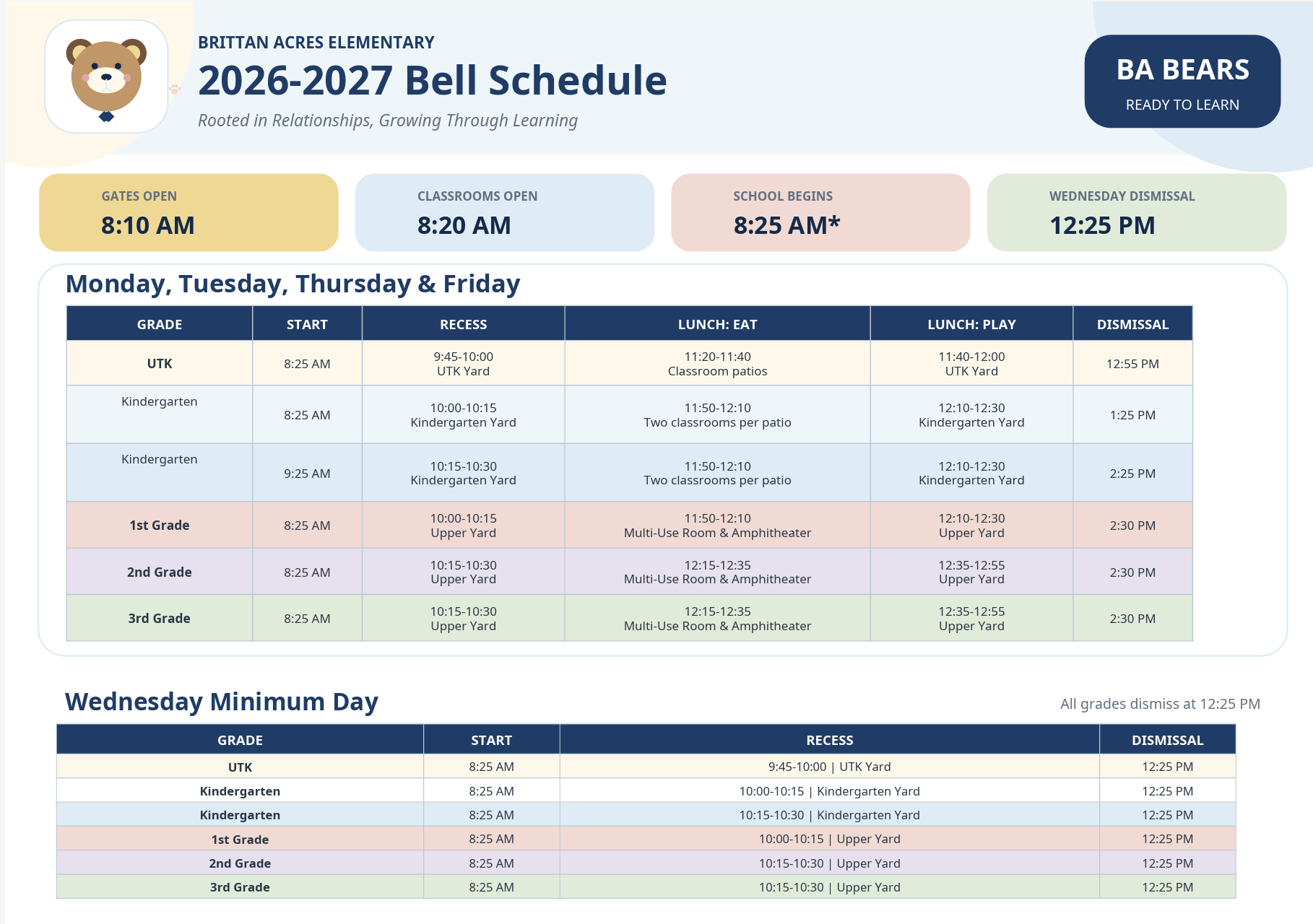 BRITTAN ACRES ELEMENTARY

2026-2027 Bell Schedule

Rooted in Relationships, Growing Through Learning

BA BEARS

READY TO LEARN

GATES OPEN
8:10 AM

CLASSROOMS OPEN
8:20 AM

SCHOOL BEGINS
8:25 AM*

WEDNESDAY DISMISSAL
12:25 PM

Monday, Tuesday, Thursday & Friday

| GRADE | START | RECESS | LUNCH: EAT | LUNCH: PLAY | DISMISSAL |
|---|---|---|---|---|---|
| UTK | 8:25 AM | 9:45-10:00 UTK Yard | 11:20-11:40 Classroom patios | 11:40-12:00 UTK Yard | 12:55 PM |
| Kindergarten | 8:25 AM | 10:00-10:15 Kindergarten Yard | 11:50-12:10 Two classrooms per patio | 12:10-12:30 Kindergarten Yard | 1:25 PM |
| Kindergarten | 9:25 AM | 10:15-10:30 Kindergarten Yard | 11:50-12:10 Two classrooms per patio | 12:10-12:30 Kindergarten Yard | 2:25 PM |
| 1st Grade | 8:25 AM | 10:00-10:15 Upper Yard | 11:50-12:10 Multi-Use Room & Amphitheater | 12:10-12:30 Upper Yard | 2:30 PM |
| 2nd Grade | 8:25 AM | 10:15-10:30 Upper Yard | 12:15-12:35 Multi-Use Room & Amphitheater | 12:35-12:55 Upper Yard | 2:30 PM |
| 3rd Grade | 8:25 AM | 10:15-10:30 Upper Yard | 12:15-12:35 Multi-Use Room & Amphitheater | 12:35-12:55 Upper Yard | 2:30 PM |

Wednesday Minimum Day

All grades dismiss at 12:25 PM

| GRADE | START | RECESS | DISMISSAL |
|---|---|---|---|
| UTK | 8:25 AM | 9:45-10:00 \| UTK Yard | 12:25 PM |
| Kindergarten | 8:25 AM | 10:00-10:15 \| Kindergarten Yard | 12:25 PM |
| Kindergarten | 8:25 AM | 10:15-10:30 \| Kindergarten Yard | 12:25 PM |
| 1st Grade | 8:25 AM | 10:00-10:15 \| Upper Yard | 12:25 PM |
| 2nd Grade | 8:25 AM | 10:15-10:30 \| Upper Yard | 12:25 PM |
| 3rd Grade | 8:25 AM | 10:15-10:30 \| Upper Yard | 12:25 PM |